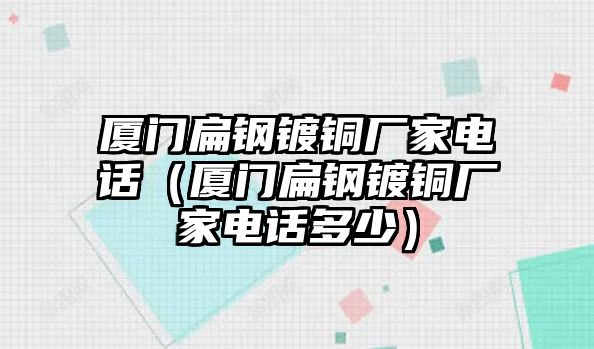 厦门扁钢镀铜厂家电话（厦门扁钢镀铜厂家电话多少）